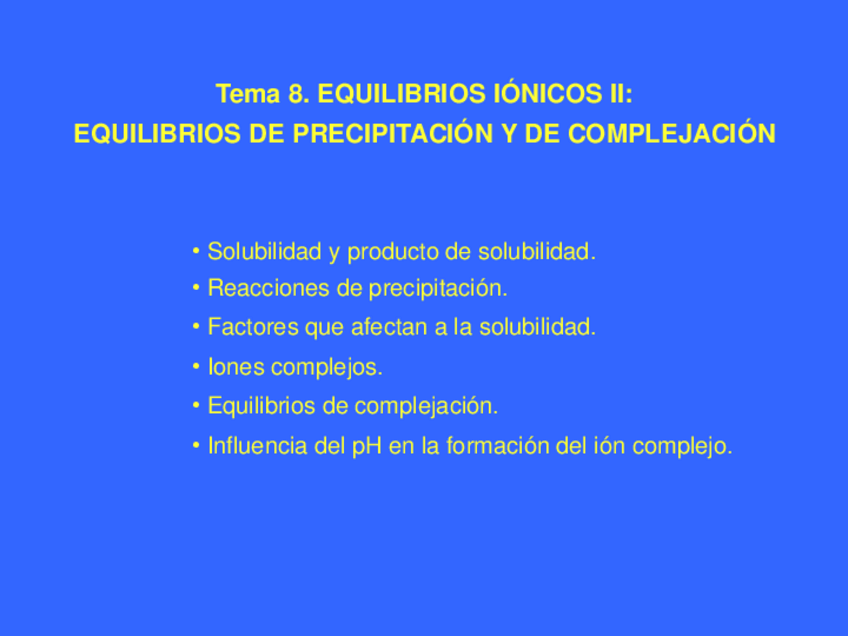 Tema 8. EQUILIBRIOS IÓNICOS II:
EQUILIBRIOS DE PRECIPITACIÓN Y DE COMPLEJACIÓN

• Solubilidad y producto de solubilidad.
• Reacciones de precipitación.
• Factores que afectan a la solubilidad.
• Iones complejos.
• Equilibrios de complejación.
• Influencia del pH en la formación del ión complejo.